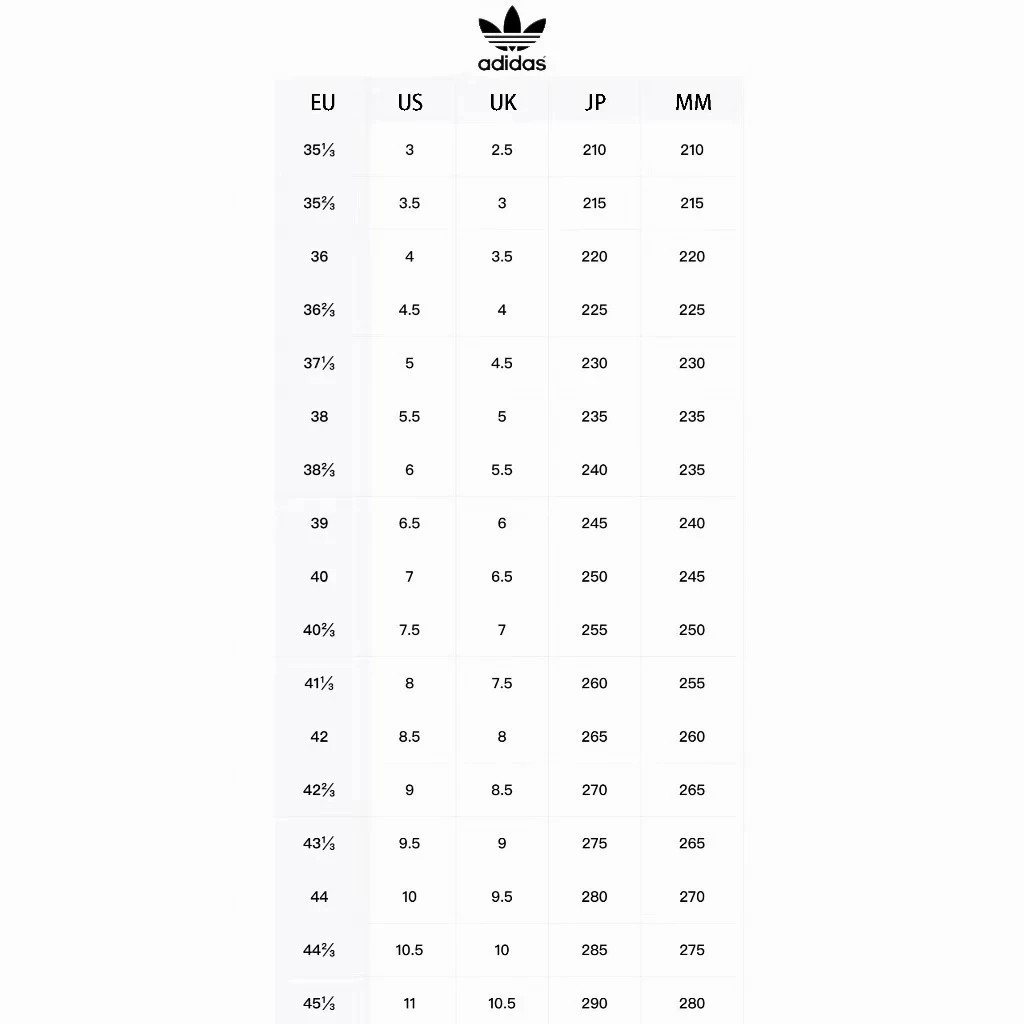 adidas

| EU | US | UK | JP | MM |
|---|---|---|---|---|
| 35⅓ | 3 | 2.5 | 210 | 210 |
| 35⅔ | 3.5 | 3 | 215 | 215 |
| 36 | 4 | 3.5 | 220 | 220 |
| 36⅔ | 4.5 | 4 | 225 | 225 |
| 37⅓ | 5 | 4.5 | 230 | 230 |
| 38 | 5.5 | 5 | 235 | 235 |
| 38⅔ | 6 | 5.5 | 240 | 235 |
| 39 | 6.5 | 6 | 245 | 240 |
| 40 | 7 | 6.5 | 250 | 245 |
| 40⅔ | 7.5 | 7 | 255 | 250 |
| 41⅓ | 8 | 7.5 | 260 | 255 |
| 42 | 8.5 | 8 | 265 | 260 |
| 42⅔ | 9 | 8.5 | 270 | 265 |
| 43⅓ | 9.5 | 9 | 275 | 265 |
| 44 | 10 | 9.5 | 280 | 270 |
| 44⅔ | 10.5 | 10 | 285 | 275 |
| 45⅓ | 11 | 10.5 | 290 | 280 |